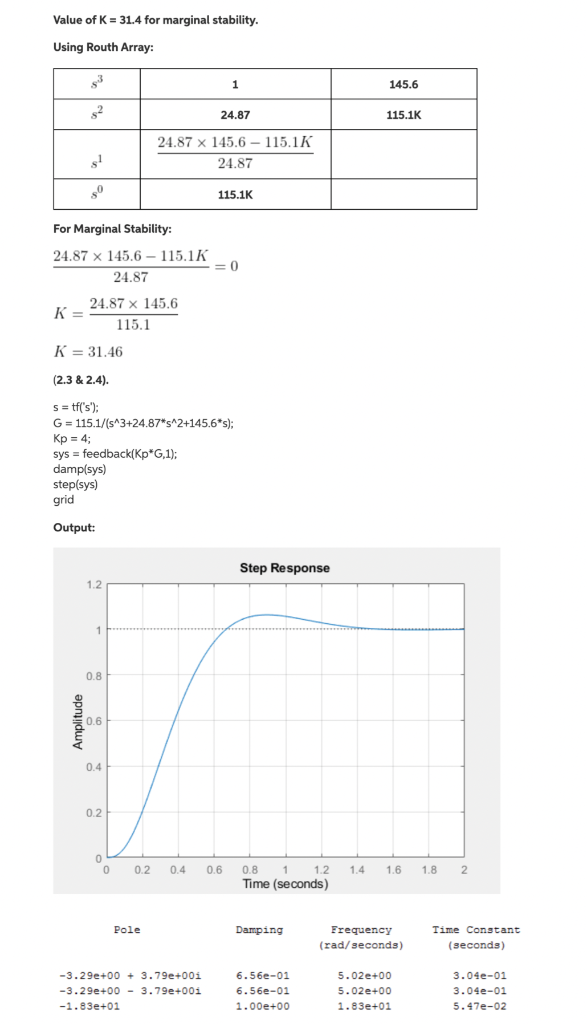 Value of K = 31.4 for marginal stability.

Using Routh Array:

| $s^3$ | 1 | 145.6 |
|---|---|---|
| $s^2$ | 24.87 | 115.1K |
| $s^1$ | $\frac{24.87 \times 145.6 - 115.1K}{24.87}$ | |
| $s^0$ | 115.1K | |

For Marginal Stability:

$\frac{24.87 \times 145.6 - 115.1K}{24.87} = 0$

$K = \frac{24.87 \times 145.6}{115.1}$

$K = 31.46$

(2.3 & 2.4).

s = tf('s');
G = 115.1/(s^3+24.87*s^2+145.6*s);
Kp = 4;
sys = feedback(Kp*G,1);
damp(sys)
step(sys)
grid

Output:

Step Response

Amplitude

1.2
1
0.8
0.6
0.4
0.2
0

0 0.2 0.4 0.6 0.8 1 1.2 1.4 1.6 1.8 2

Time (seconds)

| Pole | Damping | Frequency (rad/seconds) | Time Constant (seconds) |
|---|---|---|---|
| -3.29e+00 + 3.79e+00i | 6.56e-01 | 5.02e+00 | 3.04e-01 |
| -3.29e+00 - 3.79e+00i | 6.56e-01 | 5.02e+00 | 3.04e-01 |
| -1.83e+01 | 1.00e+00 | 1.83e+01 | 5.47e-02 |